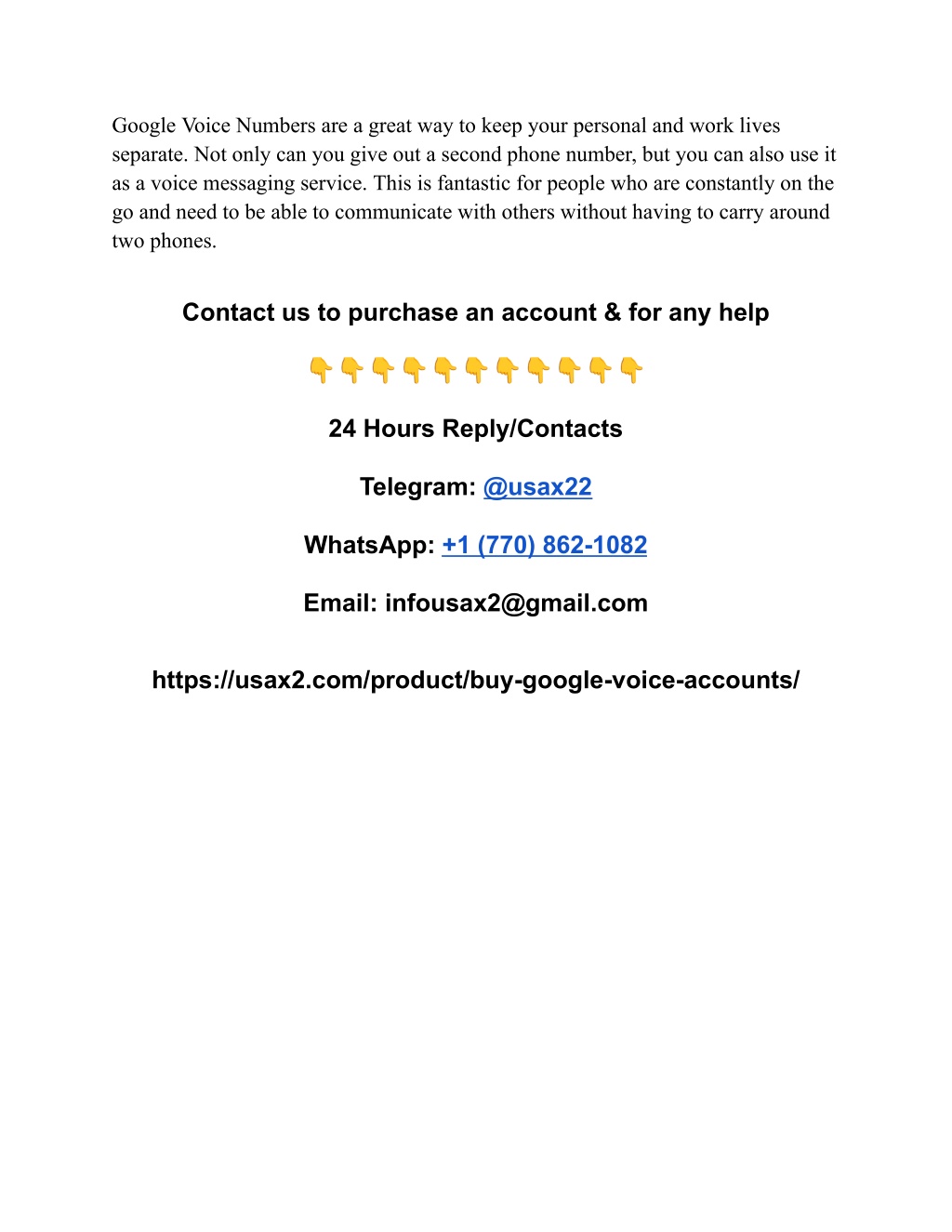 Google Voice Numbers are a great way to keep your personal and work lives separate. Not only can you give out a second phone number, but you can also use it as a voice messaging service. This is fantastic for people who are constantly on the go and need to be able to communicate with others without having to carry around two phones.

Contact us to purchase an account & for any help

👇👇👇👇👇👇👇👇👇👇👇

24 Hours Reply/Contacts

Telegram: @usax22

WhatsApp: +1 (770) 862-1082

Email: infousax2@gmail.com

https://usax2.com/product/buy-google-voice-accounts/